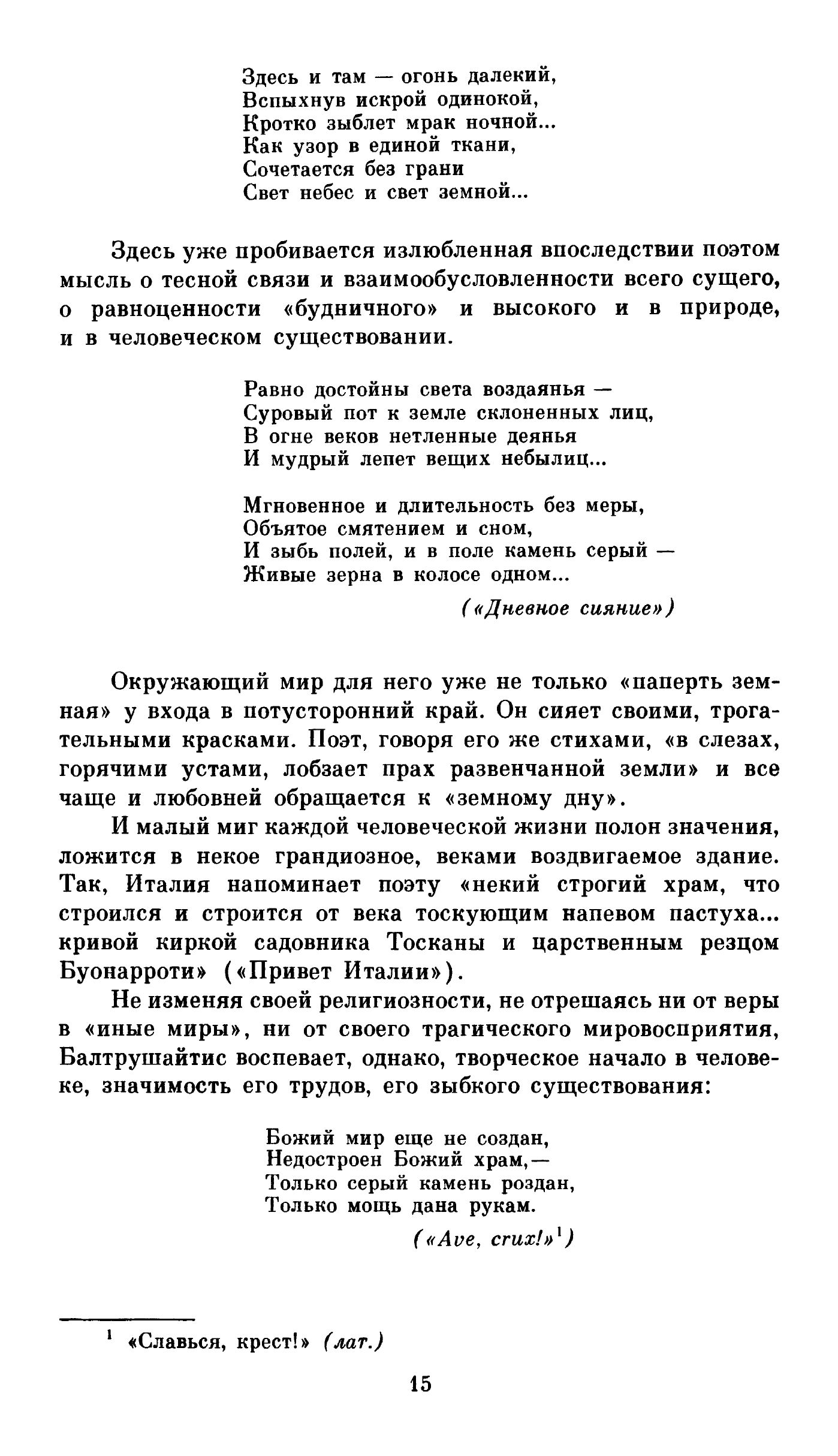 Здесь и там — огонь далекий,
Вспыхнув искрой одинокой,
Кротко зыблет мрак ночной...
Как узор в единой ткани,
Сочетается без грани
Свет небес и свет земной...

Здесь уже пробивается излюбленная впоследствии поэтом мысль о тесной связи и взаимообусловленности всего сущего, о равноценности «будничного» и высокого и в природе, и в человеческом существовании.

Равно достойны света воздаянья —
Суровый пот к земле склоненных лиц,
В огне веков нетленные деянья
И мудрый лепет вещих небылиц...

Мгновенное и длительность без меры,
Объятое смятением и сном,
И зыбь полей, и в поле камень серый —
Живые зерна в колосе одном...

(«Дневное сияние»)

Окружающий мир для него уже не только «паперть земная» у входа в потусторонний край. Он сияет своими, трогательными красками. Поэт, говоря его же стихами, «в слезах, горячими устами, лобзает прах развенчанной земли» и все чаще и любовней обращается к «земному дну».

И малый миг каждой человеческой жизни полон значения, ложится в некое грандиозное, веками воздвигаемое здание. Так, Италия напоминает поэту «некий строгий храм, что строился и строится от века тоскующим напевом пастуха... кривой киркой садовника Тосканы и царственным резцом Буонарроти» («Привет Италии»).

Не изменяя своей религиозности, не отрешаясь ни от веры в «иные миры», ни от своего трагического мировосприятия, Балтрушайтис воспевает, однако, творческое начало в человеке, значимость его трудов, его зыбкого существования:

Божий мир еще не создан,
Недостроен Божий храм,—
Только серый камень роздан,
Только мощь дана рукам.

(«Ave, crux!»$^1$)

$^1$ «Славься, крест!» (лат.)

15